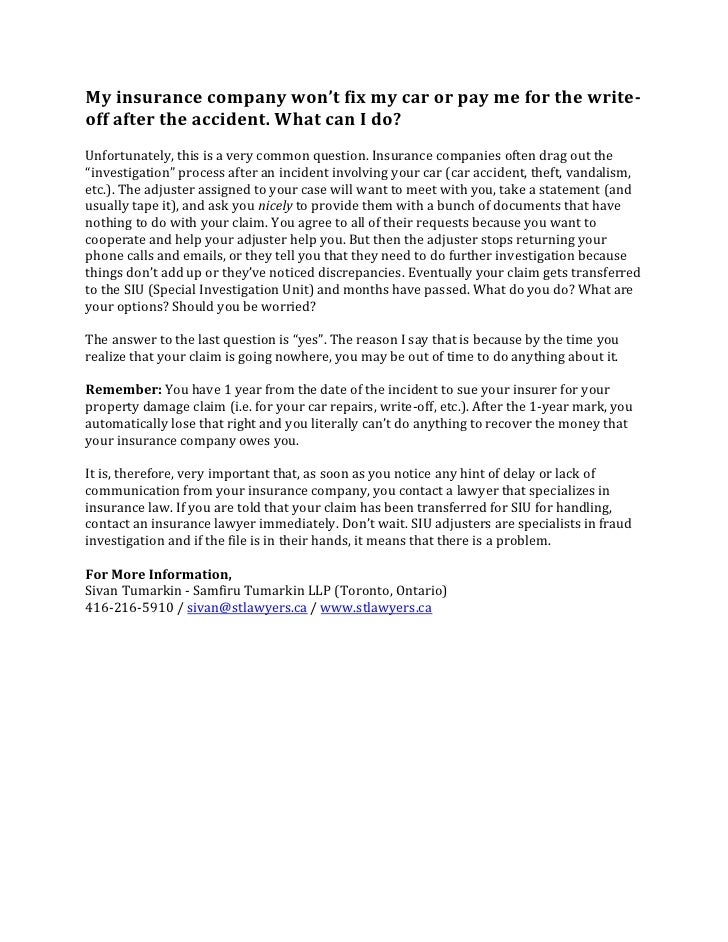 My insurance company won't fix my car or pay me for the write-off after the accident. What can I do?

Unfortunately, this is a very common question. Insurance companies often drag out the "investigation" process after an incident involving your car (car accident, theft, vandalism, etc.). The adjuster assigned to your case will want to meet with you, take a statement (and usually tape it), and ask you nicely to provide them with a bunch of documents that have nothing to do with your claim. You agree to all of their requests because you want to cooperate and help your adjuster help you. But then the adjuster stops returning your phone calls and emails, or they tell you that they need to do further investigation because things don't add up or they've noticed discrepancies. Eventually your claim gets transferred to the SIU (Special Investigation Unit) and months have passed. What do you do? What are your options? Should you be worried?

The answer to the last question is "yes". The reason I say that is because by the time you realize that your claim is going nowhere, you may be out of time to do anything about it.

Remember: You have 1 year from the date of the incident to sue your insurer for your property damage claim (i.e. for your car repairs, write-off, etc.). After the 1-year mark, you automatically lose that right and you literally can't do anything to recover the money that your insurance company owes you.

It is, therefore, very important that, as soon as you notice any hint of delay or lack of communication from your insurance company, you contact a lawyer that specializes in insurance law. If you are told that your claim has been transferred for SIU for handling, contact an insurance lawyer immediately. Don't wait. SIU adjusters are specialists in fraud investigation and if the file is in their hands, it means that there is a problem.

For More Information,
Sivan Tumarkin - Samfiru Tumarkin LLP (Toronto, Ontario)
416-216-5910 / sivan@stlawyers.ca / www.stlawyers.ca